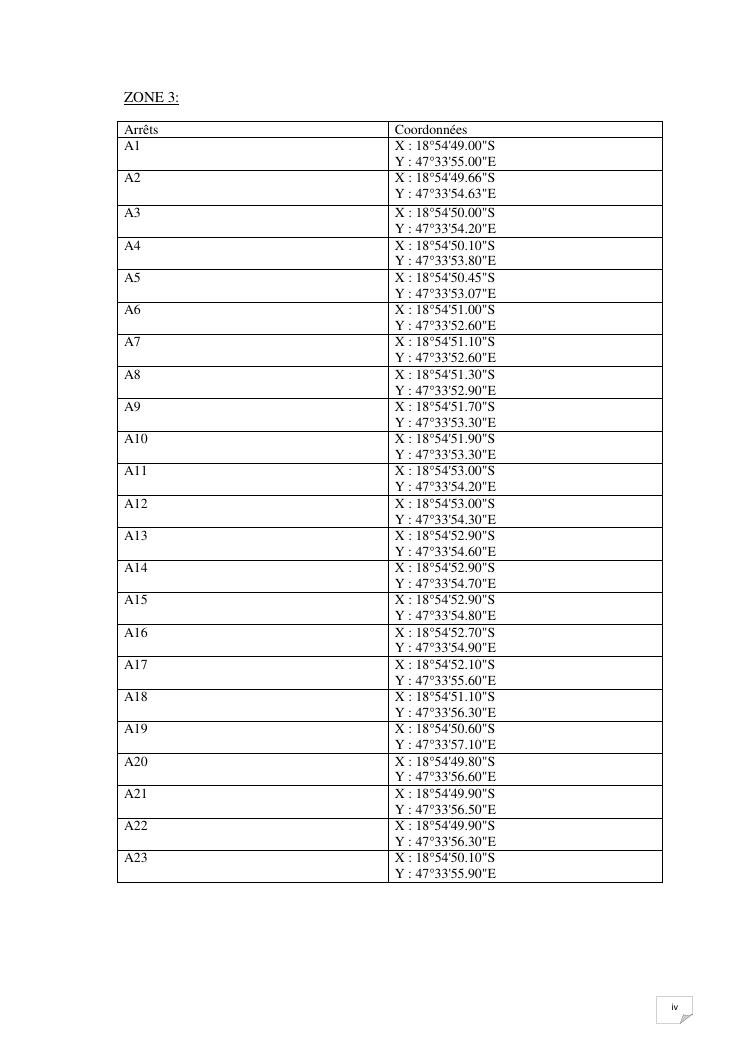 ZONE 3:

| Arrêts | Coordonnées |
|---|---|
| A1 | X : 18°54'49.00"S Y : 47°33'55.00"E |
| A2 | X : 18°54'49.66"S Y : 47°33'54.63"E |
| A3 | X : 18°54'50.00"S Y : 47°33'54.20"E |
| A4 | X : 18°54'50.10"S Y : 47°33'53.80"E |
| A5 | X : 18°54'50.45"S Y : 47°33'53.07"E |
| A6 | X : 18°54'51.00"S Y : 47°33'52.60"E |
| A7 | X : 18°54'51.10"S Y : 47°33'52.60"E |
| A8 | X : 18°54'51.30"S Y : 47°33'52.90"E |
| A9 | X : 18°54'51.70"S Y : 47°33'53.30"E |
| A10 | X : 18°54'51.90"S Y : 47°33'53.30"E |
| A11 | X : 18°54'53.00"S Y : 47°33'54.20"E |
| A12 | X : 18°54'53.00"S Y : 47°33'54.30"E |
| A13 | X : 18°54'52.90"S Y : 47°33'54.60"E |
| A14 | X : 18°54'52.90"S Y : 47°33'54.70"E |
| A15 | X : 18°54'52.90"S Y : 47°33'54.80"E |
| A16 | X : 18°54'52.70"S Y : 47°33'54.90"E |
| A17 | X : 18°54'52.10"S Y : 47°33'55.60"E |
| A18 | X : 18°54'51.10"S Y : 47°33'56.30"E |
| A19 | X : 18°54'50.60"S Y : 47°33'57.10"E |
| A20 | X : 18°54'49.80"S Y : 47°33'56.60"E |
| A21 | X : 18°54'49.90"S Y : 47°33'56.50"E |
| A22 | X : 18°54'49.90"S Y : 47°33'56.30"E |
| A23 | X : 18°54'50.10"S Y : 47°33'55.90"E |

iv